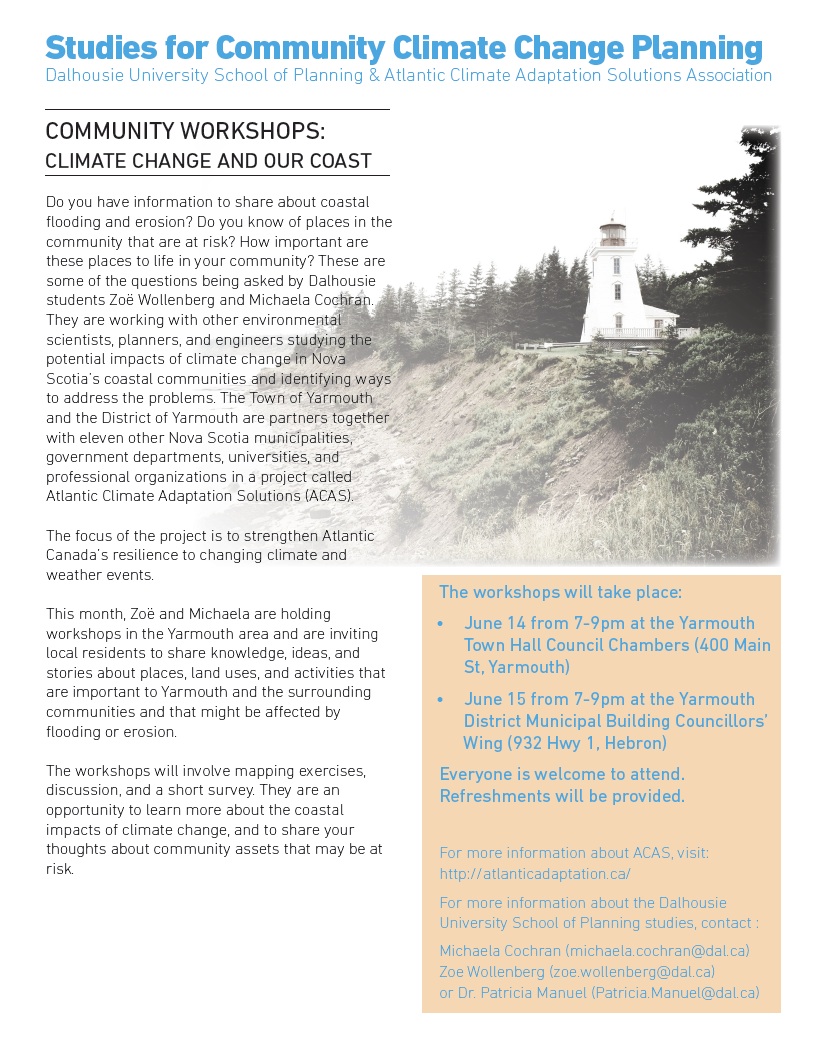 Studies for Community Climate Change Planning
Dalhousie University School of Planning & Atlantic Climate Adaptation Solutions Association

COMMUNITY WORKSHOPS:
CLIMATE CHANGE AND OUR COAST

Do you have information to share about coastal flooding and erosion? Do you know of places in the community that are at risk? How important are these places to life in your community? These are some of the questions being asked by Dalhousie students Zoë Wollenberg and Michaela Cochran. They are working with other environmental scientists, planners, and engineers studying the potential impacts of climate change in Nova Scotia's coastal communities and identifying ways to address the problems. The Town of Yarmouth and the District of Yarmouth are partners together with eleven other Nova Scotia municipalities, government departments, universities, and professional organizations in a project called Atlantic Climate Adaptation Solutions (ACAS).

The focus of the project is to strengthen Atlantic Canada's resilience to changing climate and weather events.

This month, Zoë and Michaela are holding workshops in the Yarmouth area and are inviting local residents to share knowledge, ideas, and stories about places, land uses, and activities that are important to Yarmouth and the surrounding communities and that might be affected by flooding or erosion.

The workshops will involve mapping exercises, discussion, and a short survey. They are an opportunity to learn more about the coastal impacts of climate change, and to share your thoughts about community assets that may be at risk.

The workshops will take place:
• June 14 from 7-9pm at the Yarmouth Town Hall Council Chambers (400 Main St, Yarmouth)
• June 15 from 7-9pm at the Yarmouth District Municipal Building Councillors' Wing (932 Hwy 1, Hebron)

Everyone is welcome to attend. Refreshments will be provided.

For more information about ACAS, visit: http://atlanticadaptation.ca/

For more information about the Dalhousie University School of Planning studies, contact :

Michaela Cochran (michaela.cochran@dal.ca)
Zoe Wollenberg (zoe.wollenberg@dal.ca)
or Dr. Patricia Manuel (Patricia.Manuel@dal.ca)